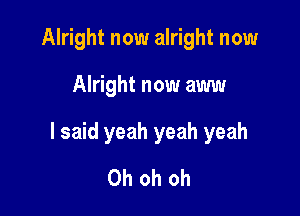 Alright now alright now

Alright now aww

I said yeah yeah yeah

Oh oh oh